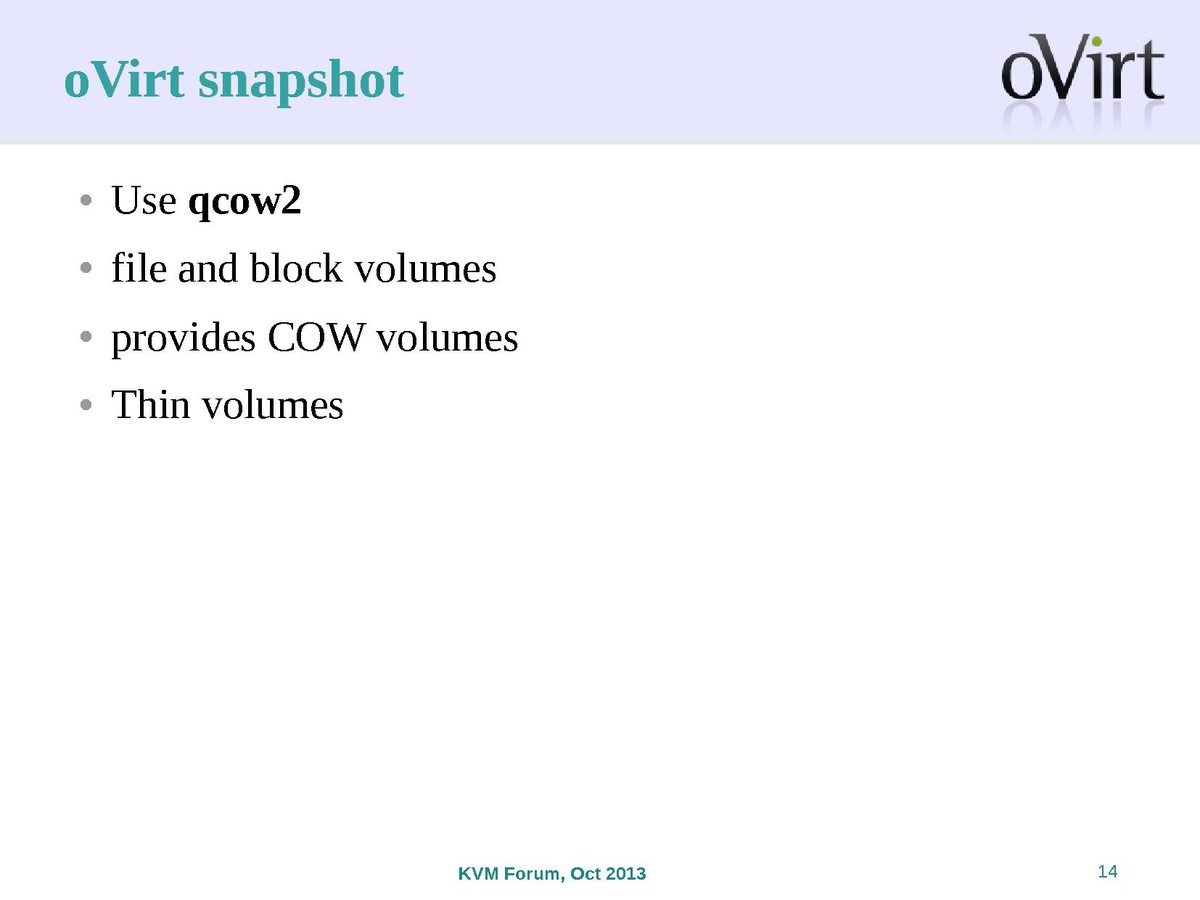 oVirt snapshot

oVirt

• Use qcow2
• file and block volumes
• provides COW volumes
• Thin volumes

KVM Forum, Oct 2013

14